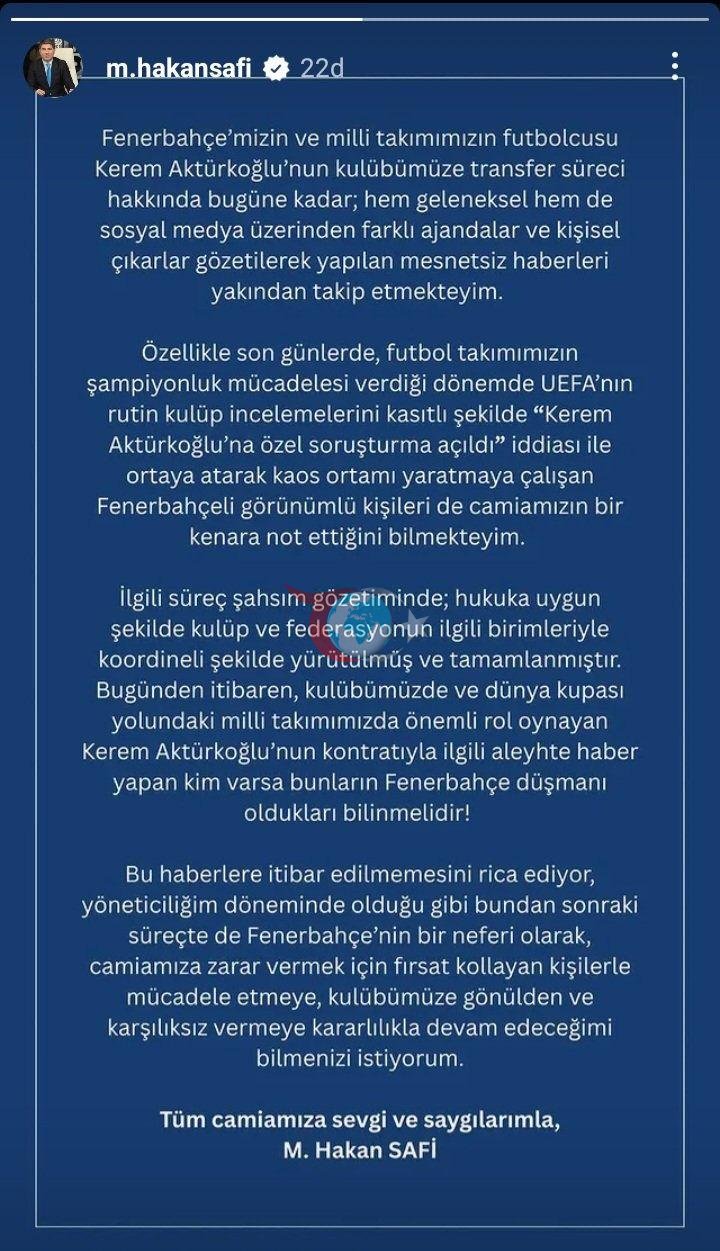 m.hakansafi 22d

Fenerbahçe'mizin ve milli takımımızın futbolcusu Kerem Aktürkoğlu'nun kulübümüze transfer süreci hakkında bugüne kadar; hem geleneksel hem de sosyal medya üzerinden farklı ajandalar ve kişisel çıkarlar gözetilerek yapılan mesnetsiz haberleri yakından takip etmekteyim.

Özellikle son günlerde, futbol takımımızın şampiyonluk mücadelesi verdiği dönemde UEFA'nın rutin kulüp incelemelerini kasıtlı şekilde "Kerem Aktürkoğlu'na özel soruşturma açıldı" iddiası ile ortaya atarak kaos ortamı yaratmaya çalışan Fenerbahçeli görünümlü kişileri de camiamızın bir kenara not ettiğini bilmekteyim.

İlgili süreç şahsım gözetiminde; hukuka uygun şekilde kulüp ve federasyonun ilgili birimleriyle koordineli şekilde yürütülmüş ve tamamlanmıştır. Bugünden itibaren, kulübümüzde ve dünya kupası yolundaki milli takımımızda önemli rol oynayan Kerem Aktürkoğlu'nun kontratıyla ilgili aleyhte haber yapan kim varsa bunların Fenerbahçe düşmanı oldukları bilinmelidir!

Bu haberlere itibar edilmemesini rica ediyor, yöneticiliğim döneminde olduğu gibi bundan sonraki süreçte de Fenerbahçe'nin bir neferi olarak, camiamıza zarar vermek için fırsat kollayan kişilerle mücadele etmeye, kulübümüze gönülden ve karşılıksız vermeye kararlılıkla devam edeceğimi bilmenizi istiyorum.

Tüm camiamıza sevgi ve saygılarımla,
M. Hakan SAFİ